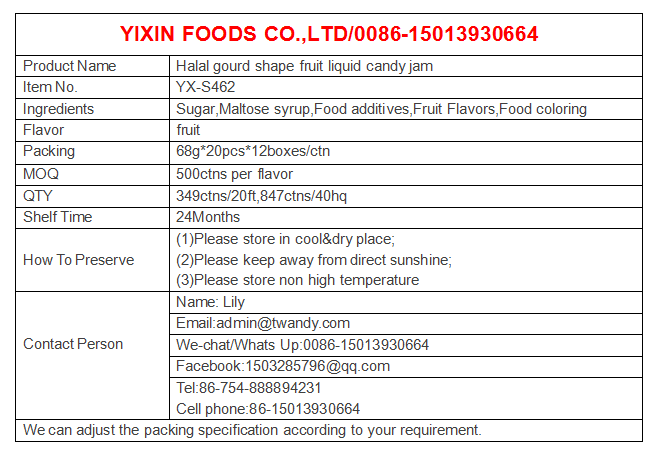 YIXIN FOODS CO.,LTD/0086-15013930664

| Product Name | Halal gourd shape fruit liquid candy jam |
|---|---|
| Item No. | YX-S462 |
| Ingredients | Sugar,Maltose syrup,Food additives,Fruit Flavors,Food coloring |
| Flavor | fruit |
| Packing | 68g*20pcs*12boxes/ctn |
| MOQ | 500ctns per flavor |
| QTY | 349ctns/20ft,847ctns/40hq |
| Shelf Time | 24Months |
| How To Preserve | (1)Please store in cool&dry place; (2)Please keep away from direct sunshine; (3)Please store non high temperature |
| Contact Person | Name: Lily |
| | Email:admin@twandy.com |
| | We-chat/Whats Up:0086-15013930664 |
| | Facebook:1503285796@qq.com |
| | Tel:86-754-888894231 Cell phone:86-15013930664 |

We can adjust the packing specification according to your requirement.